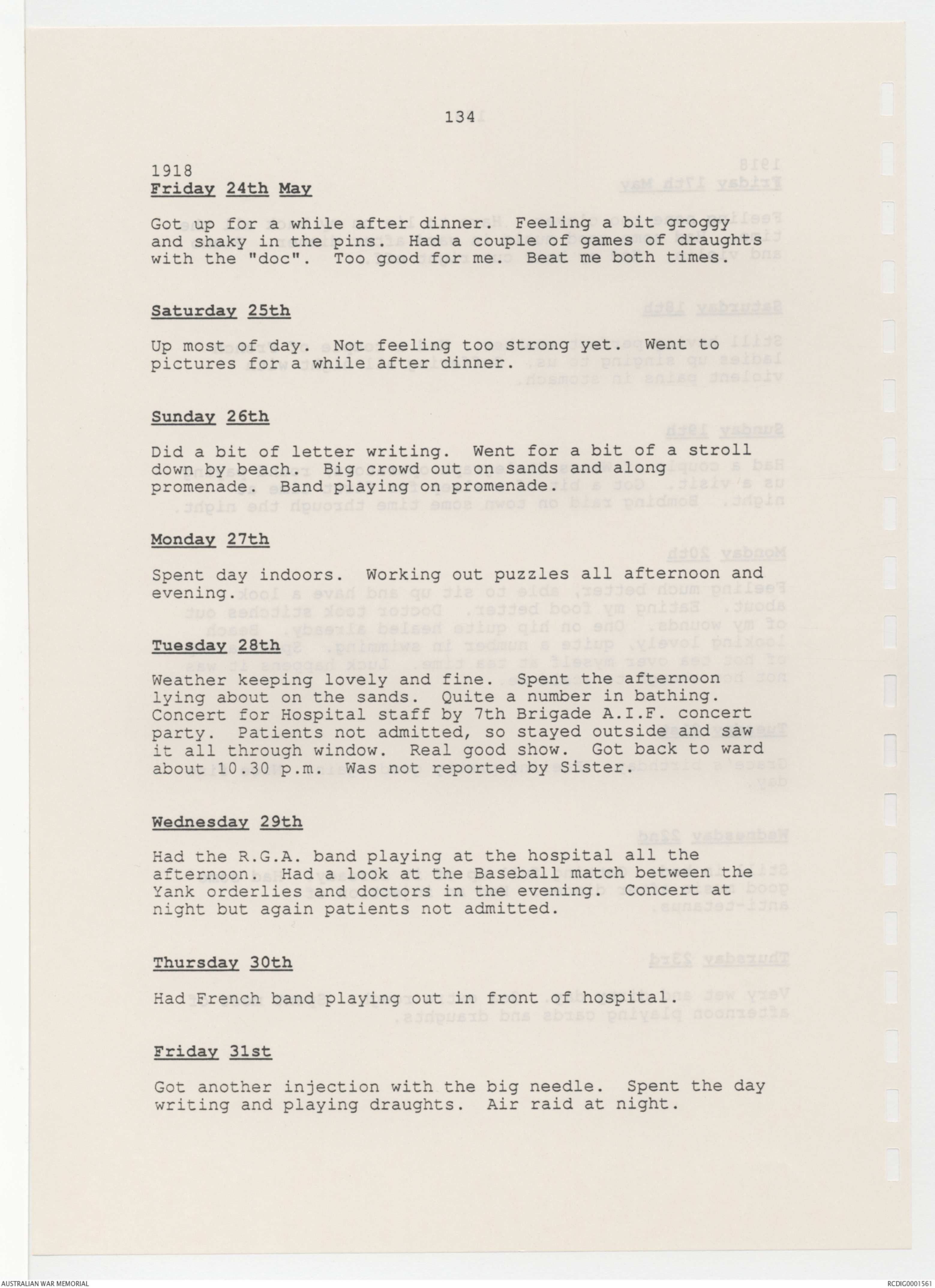 134

1918
Friday 24th May

Got up for a while after dinner. Feeling a bit groggy and shaky in the pins. Had a couple of games of draughts with the "doc". Too good for me. Beat me both times.

Saturday 25th

Up most of day. Not feeling too strong yet. Went to pictures for a while after dinner.

Sunday 26th

Did a bit of letter writing. Went for a bit of a stroll down by beach. Big crowd out on sands and along promenade. Band playing on promenade.

Monday 27th

Spent day indoors. Working out puzzles all afternoon and evening.

Tuesday 28th

Weather keeping lovely and fine. Spent the afternoon lying about on the sands. Quite a number in bathing. Concert for Hospital staff by 7th Brigade A.I.F. concert party. Patients not admitted, so stayed outside and saw it all through window. Real good show. Got back to ward about 10.30 p.m. Was not reported by Sister.

Wednesday 29th

Had the R.G.A. band playing at the hospital all the afternoon. Had a look at the Baseball match between the Yank orderlies and doctors in the evening. Concert at night but again patients not admitted.

Thursday 30th

Had French band playing out in front of hospital.

Friday 31st

Got another injection with the big needle. Spent the day writing and playing draughts. Air raid at night.

AUSTRALIAN WAR MEMORIAL

RCDIG0001561